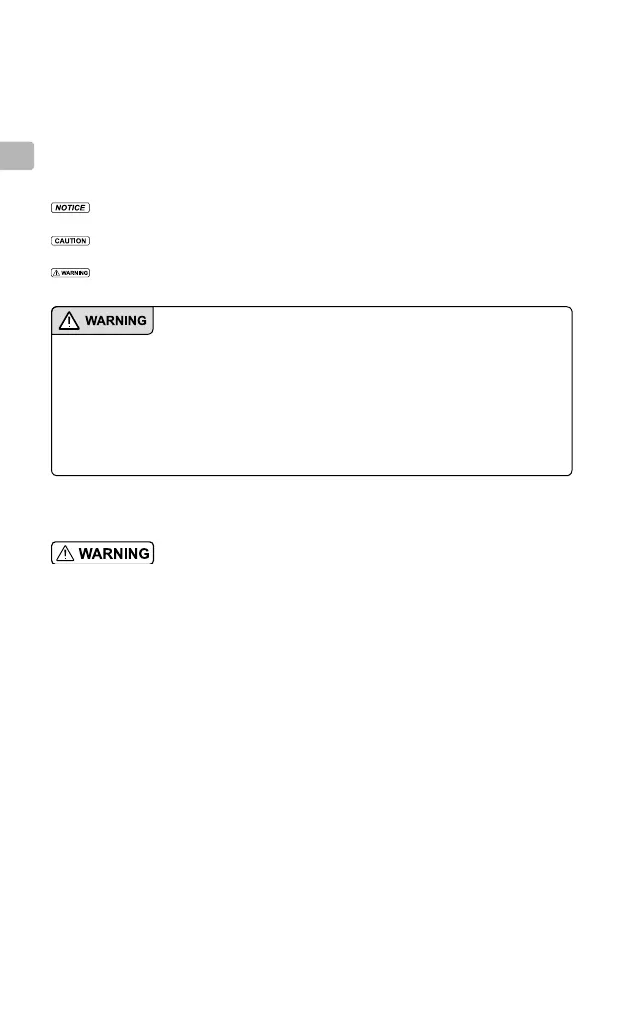 NOTICE

CAUTION

WARNING

WARNING

WARNING